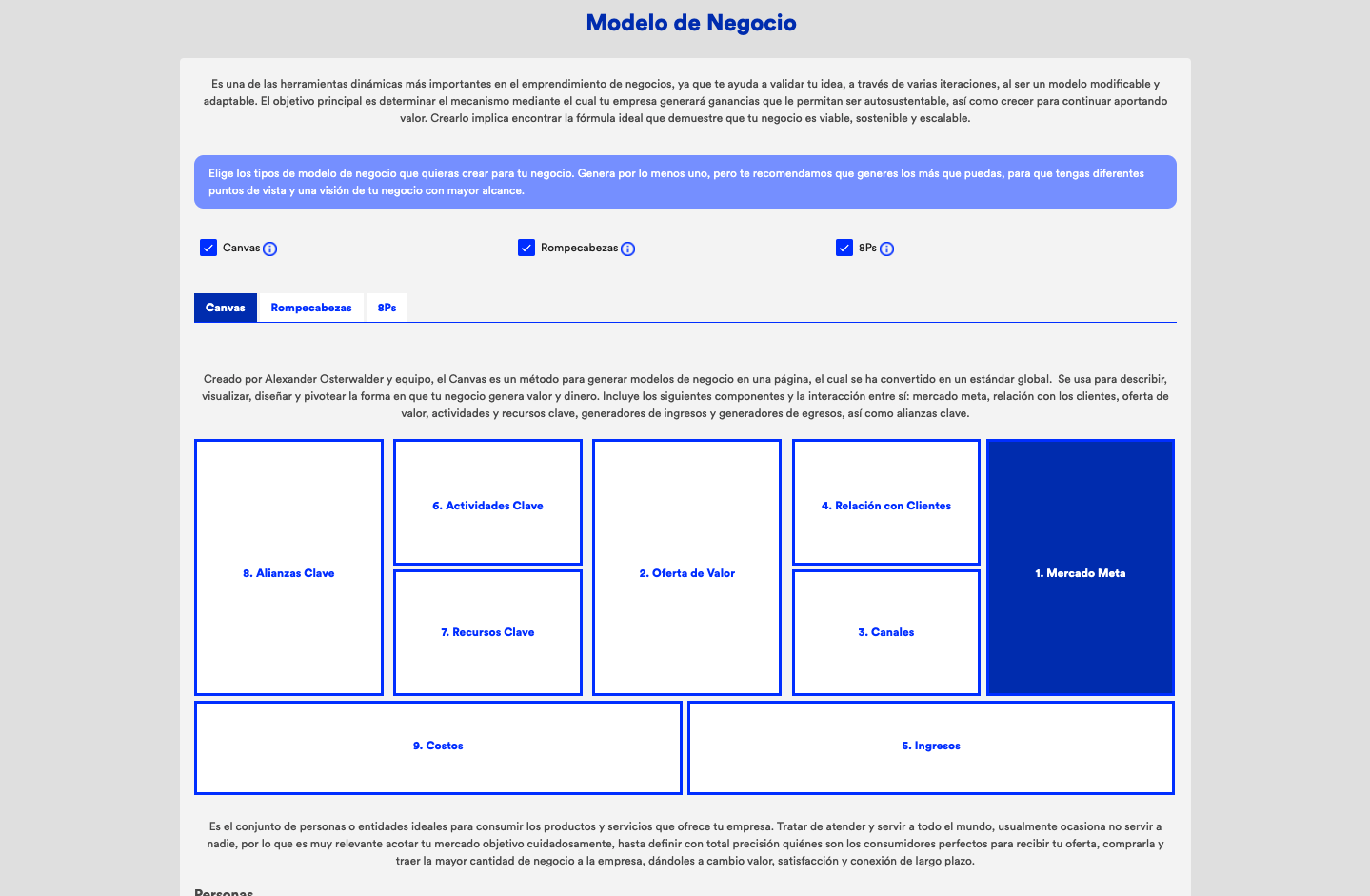 Modelo de Negocio

Es una de las herramientas dinámicas más importantes en el emprendimiento de negocios, ya que te ayuda a validar tu idea, a través de varias iteraciones, al ser un modelo modificable y adaptable. El objetivo principal es determinar el mecanismo mediante el cual tu empresa generará ganancias que le permitan ser autosustentable, así como crecer para continuar aportando valor. Crearlo implica encontrar la fórmula ideal que demuestre que tu negocio es viable, sostenible y escalable.

Elige los tipos de modelo de negocio que quieras crear para tu negocio. Genera por lo menos uno, pero te recomendamos que generes los más que puedas, para que tengas diferentes puntos de vista y una visión de tu negocio con mayor alcance.

Canvas

Rompecabezas

8Ps

Canvas Rompecabezas 8Ps

Creado por Alexander Osterwalder y equipo, el Canvas es un método para generar modelos de negocio en una página, el cual se ha convertido en un estándar global. Se usa para describir, visualizar, diseñar y pivotear la forma en que tu negocio genera valor y dinero. Incluye los siguientes componentes y la interacción entre sí: mercado meta, relación con los clientes, oferta de valor, actividades y recursos clave, generadores de ingresos y generadores de egresos, así como alianzas clave.

8. Alianzas Clave

6. Actividades Clave

7. Recursos Clave

2. Oferta de Valor

4. Relación con Clientes

3. Canales

1. Mercado Meta

9. Costos

5. Ingresos

Es el conjunto de personas o entidades ideales para consumir los productos y servicios que ofrece tu empresa. Tratar de atender y servir a todo el mundo, usualmente ocasiona no servir a nadie, por lo que es muy relevante acotar tu mercado objetivo cuidadosamente, hasta definir con total precisión quiénes son los consumidores perfectos para recibir tu oferta, comprarla y traer la mayor cantidad de negocio a la empresa, dándoles a cambio valor, satisfacción y conexión de largo plazo.

Personas